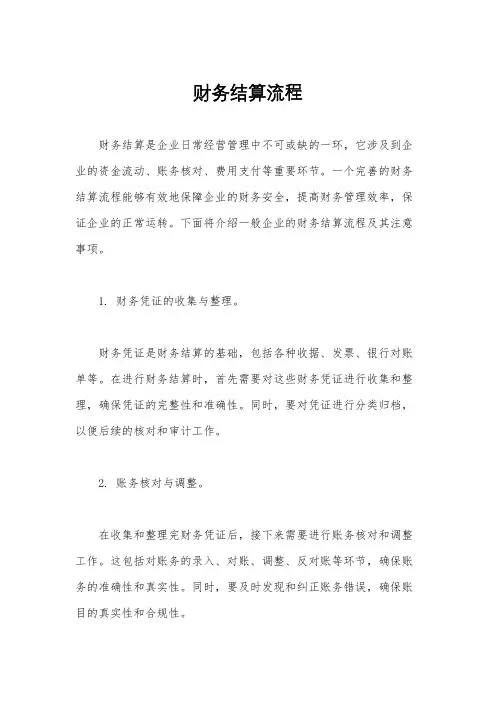 财务结算流程

财务结算是企业日常经营管理中不可或缺的一环，它涉及到企业的资金流动、账务核对、费用支付等重要环节。一个完善的财务结算流程能够有效地保障企业的财务安全，提高财务管理效率，保证企业的正常运转。下面将介绍一般企业的财务结算流程及其注意事项。

1. 财务凭证的收集与整理。

财务凭证是财务结算的基础，包括各种收据、发票、银行对账单等。在进行财务结算时，首先需要对这些财务凭证进行收集和整理，确保凭证的完整性和准确性。同时，要对凭证进行分类归档，以便后续的核对和审计工作。

2. 账务核对与调整。

在收集和整理完财务凭证后，接下来需要进行账务核对和调整工作。这包括对账务的录入、对账、调整、反对账等环节，确保账务的准确性和真实性。同时，要及时发现和纠正账务错误，确保账目的真实性和合规性。